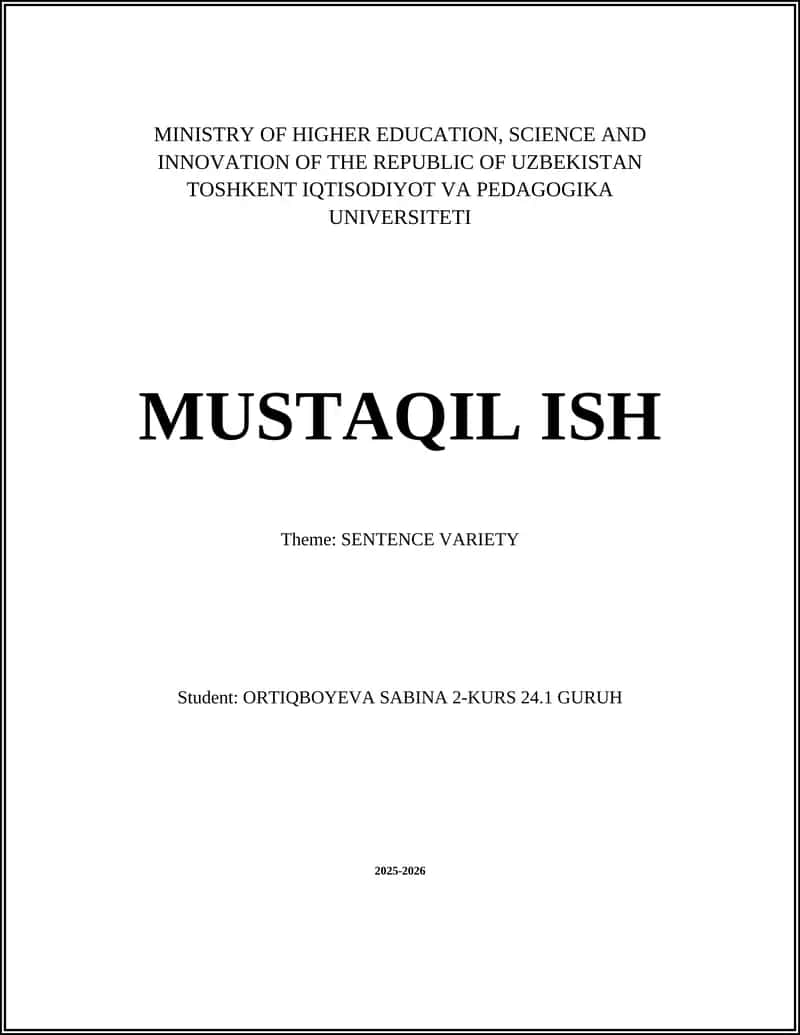 MINISTRY OF HIGHER EDUCATION, SCIENCE AND INNOVATION OF THE REPUBLIC OF UZBEKISTAN
TOSHKENT IQTISODIYOT VA PEDAGOGIKA UNIVERSITETI

MUSTAQIL ISH

Theme: SENTENCE VARIETY

Student: ORTIQBOYEVA SABINA 2-KURS 24.1 GURUH

2025-2026